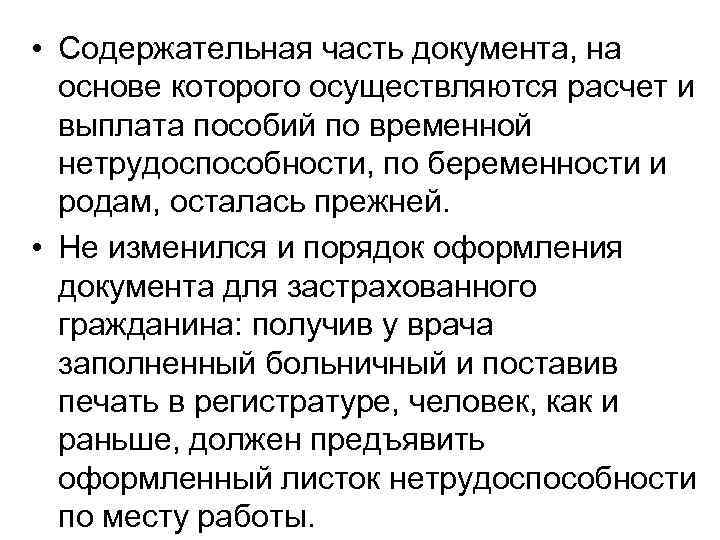 • Содержательная часть документа, на основе которого осуществляются расчет и выплата пособий по временной нетрудоспособности, по беременности и родам, осталась прежней.

• Не изменился и порядок оформления документа для застрахованного гражданина: получив у врача заполненный больничный и поставив печать в регистратуре, человек, как и раньше, должен предъявить оформленный листок нетрудоспособности по месту работы.